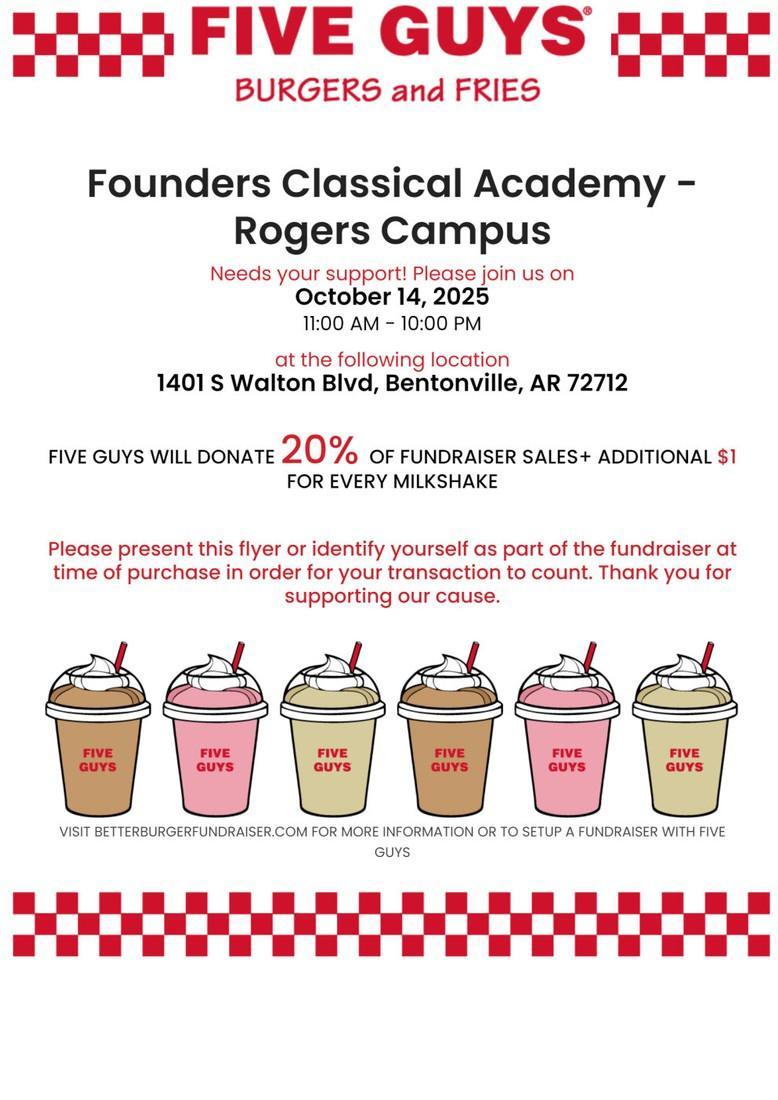 FIVE GUYS®
BURGERS and FRIES

Founders Classical Academy - Rogers Campus

Needs your support! Please join us on
October 14, 2025
11:00 AM - 10:00 PM

at the following location
1401 S Walton Blvd, Bentonville, AR 72712

FIVE GUYS WILL DONATE 20% OF FUNDRAISER SALES+ ADDITIONAL $1 FOR EVERY MILKSHAKE

Please present this flyer or identify yourself as part of the fundraiser at time of purchase in order for your transaction to count. Thank you for supporting our cause.

FIVE GUYS
FIVE GUYS
FIVE GUYS
FIVE GUYS
FIVE GUYS
FIVE GUYS

VISIT BETTERBURGERFUNDRAISER.COM FOR MORE INFORMATION OR TO SETUP A FUNDRAISER WITH FIVE GUYS